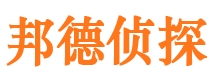 邦德侦探